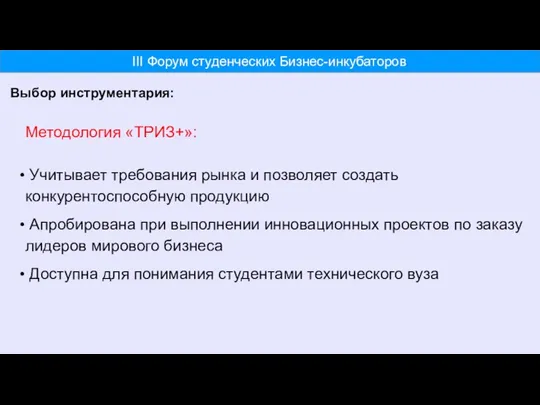 III Форум студенческих Бизнес-инкубаторов

Выбор инструментария:

Методология «ТРИЗ+»:

• Учитывает требования рынка и позволяет создать конкурентоспособную продукцию

• Апробирована при выполнении инновационных проектов по заказу лидеров мирового бизнеса

• Доступна для понимания студентами технического вуза